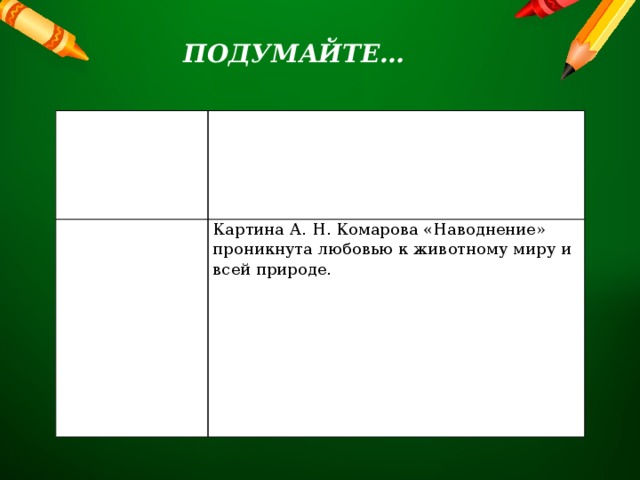 ПОДУМАЙТЕ…

| | |
|---|---|
| | |
| | Картина А. Н. Комарова «Наводнение» проникнута любовью к животному миру и всей природе. |